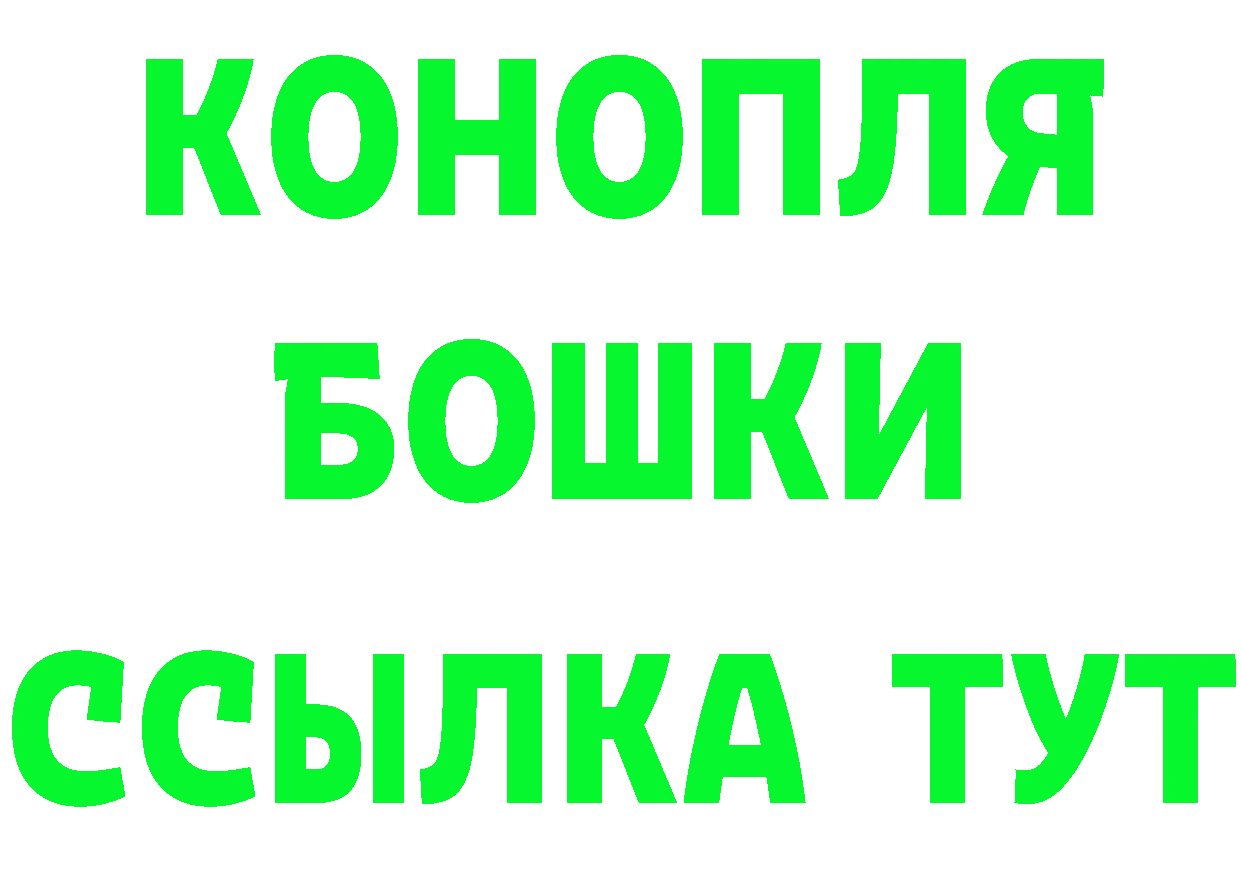 КОНОПЛЯ
БОШКИ
ССЫЛКА ТУТ